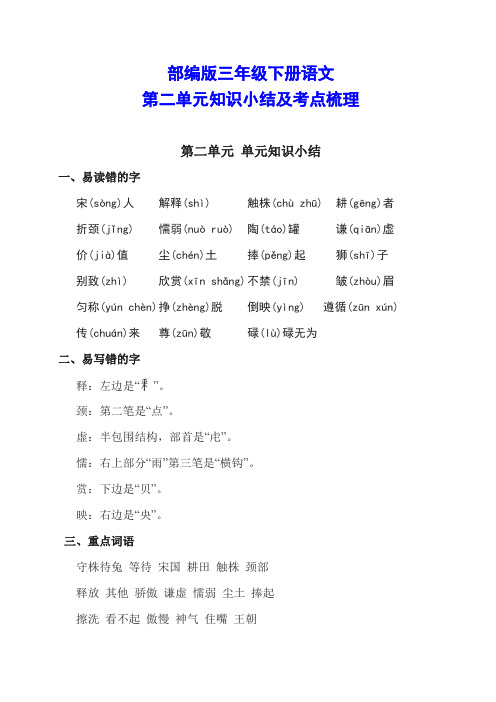 部编版三年级下册语文
第二单元知识小结及考点梳理

第二单元 单元知识小结

一、易读错的字

宋(sòng)人 解释(shì) 触株(chù zhū) 耕(gēng)者

折颈(jǐng) 懦弱(nuò ruò) 陶(táo)罐 谦(qiān)虚

价(jià)值 尘(chén)土 捧(pěng)起 狮(shī)子

别致(zhì) 欣赏(xīn shǎng) 不禁(jīn) 皱(zhòu)眉

匀称(yún chèn) 挣(zhèng)脱 倒映(yìng) 遵循(zūn xún)

传(chuán)来 尊(zūn)敬 碌(lù)碌无为

二、易写错的字

释：左边是“釆”。

颈：第二笔是“点”。

虚：半包围结构，部首是“虍”。

懦：右上部分“雨”第三笔是“横钩”。

赏：下边是“贝”。

映：右边是“央”。

三、重点词语

守株待兔 等待 宋国 耕田 触株 颈部

释放 其他 骄傲 谦虚 懦弱 尘土 捧起

擦洗 看不起 傲慢 神气 住嘴 王朝